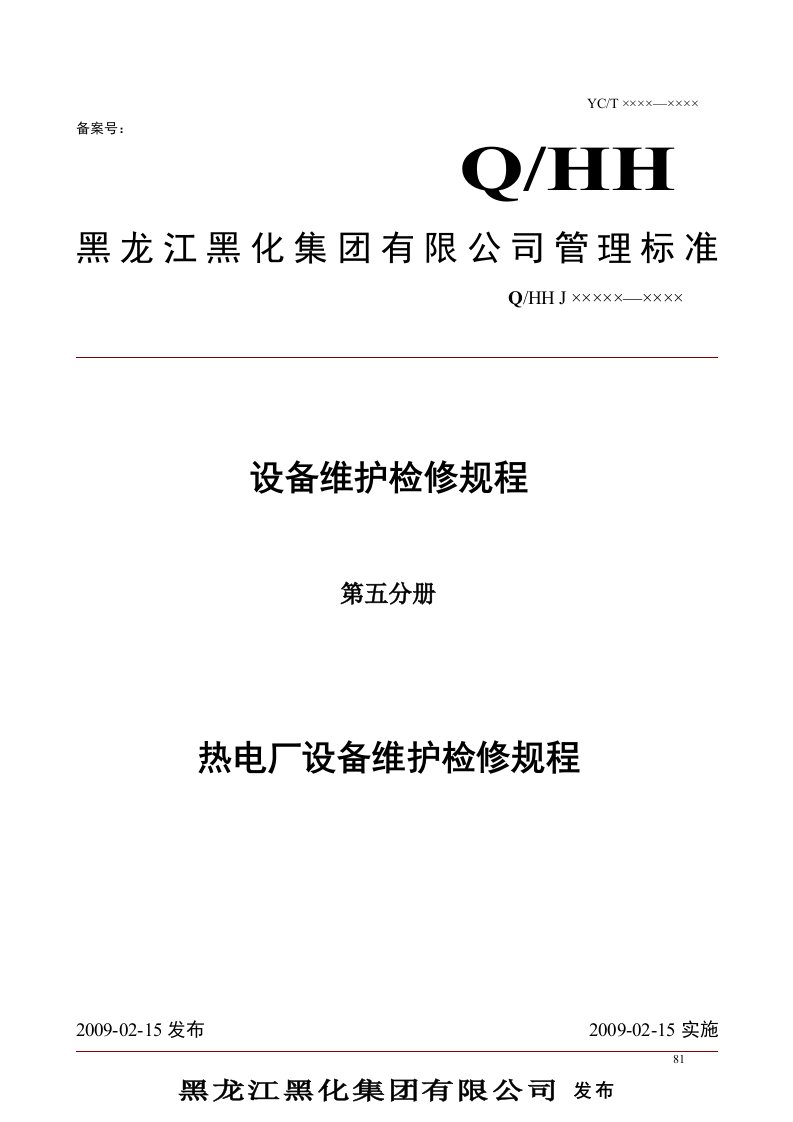 YC/T ××××—××××

备案号：

Q/HH

黑龙江黑化集团有限公司管理标准

Q/HH J ×××××—××××

设备维护检修规程

第五分册

热电厂设备维护检修规程

2009-02-15 发布

2009-02-15 实施

81

黑龙江黑化集团有限公司 发布